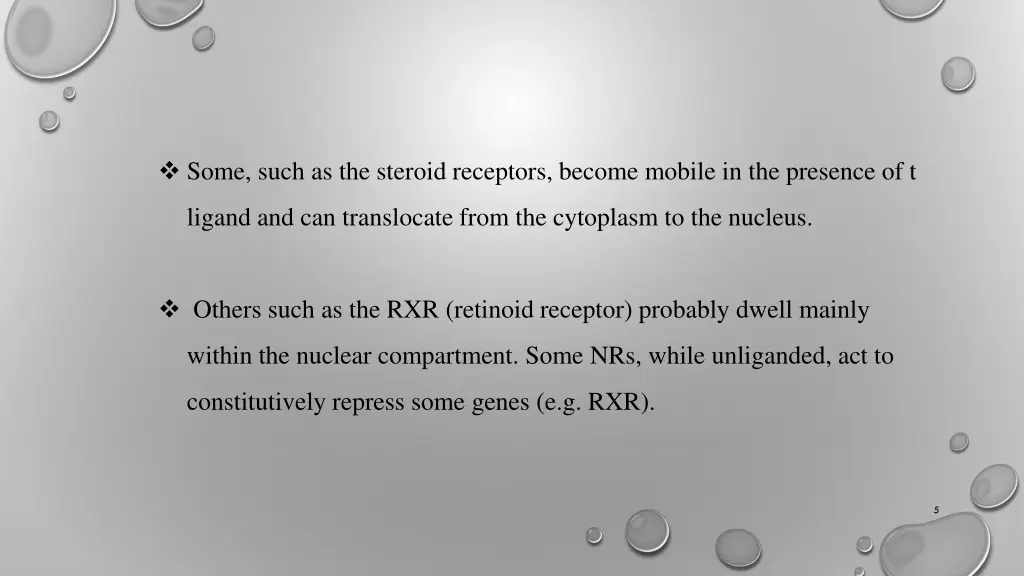 ❖ Some, such as the steroid receptors, become mobile in the presence of t ligand and can translocate from the cytoplasm to the nucleus.

❖ Others such as the RXR (retinoid receptor) probably dwell mainly within the nuclear compartment. Some NRs, while unliganded, act to constitutively repress some genes (e.g. RXR).

5